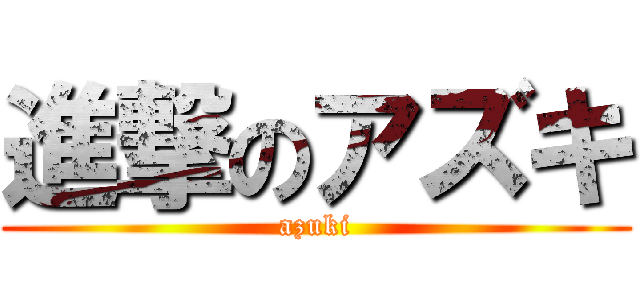 進撃のアズキ
azuki